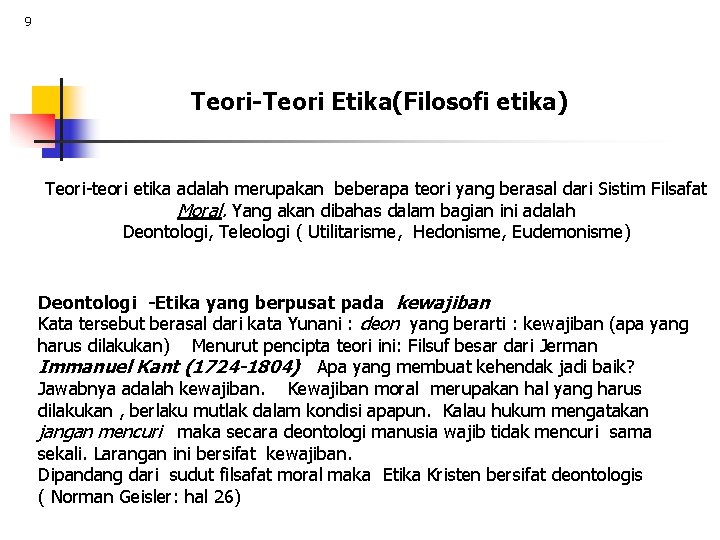 9

Teori-Teori Etika(Filosofi etika)

Teori-teori etika adalah merupakan beberapa teori yang berasal dari Sistim Filsafat Moral. Yang akan dibahas dalam bagian ini adalah Deontologi, Teleologi ( Utilitarisme, Hedonisme, Eudemonisme)

Deontologi -Etika yang berpusat pada kewajiban
Kata tersebut berasal dari kata Yunani : deon yang berarti : kewajiban (apa yang harus dilakukan) Menurut pencipta teori ini: Filsuf besar dari Jerman Immanuel Kant (1724-1804) Apa yang membuat kehendak jadi baik? Jawabnya adalah kewajiban. Kewajiban moral merupakan hal yang harus dilakukan , berlaku mutlak dalam kondisi apapun. Kalau hukum mengatakan jangan mencuri maka secara deontologi manusia wajib tidak mencuri sama sekali. Larangan ini bersifat kewajiban.
Dipandang dari sudut filsafat moral maka Etika Kristen bersifat deontologis ( Norman Geisler: hal 26)